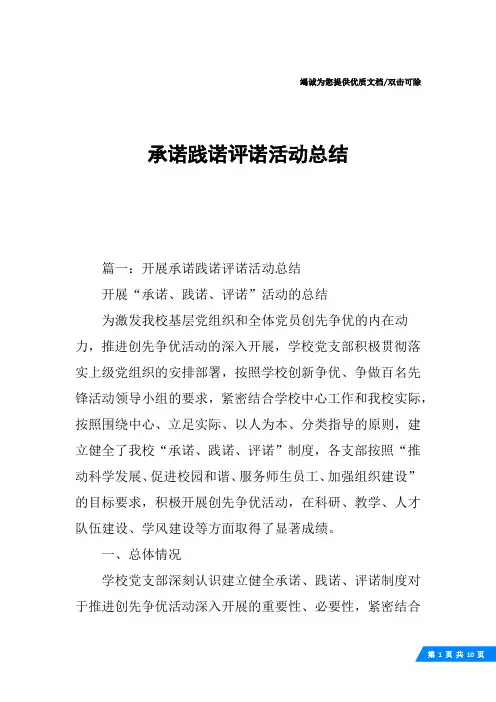 竭诚为您提供优质文档/双击可除

承诺践诺评诺活动总结

篇一：开展承诺践诺评诺活动总结

开展“承诺、践诺、评诺”活动的总结

为激发我校基层党组织和全体党员创先争优的内在动力，推进创先争优活动的深入开展，学校党支部积极贯彻落实上级党组织的安排部署，按照学校创新争优、争做百名先锋活动领导小组的要求，紧密结合学校中心工作和我校实际，按照围绕中心、立足实际、以人为本、分类指导的原则，建立健全了我校“承诺、践诺、评诺”制度，各支部按照“推动科学发展、促进校园和谐、服务师生员工、加强组织建设”的目标要求，积极开展创先争优活动，在科研、教学、人才队伍建设、学风建设等方面取得了显著成绩。

一、总体情况

学校党支部深刻认识建立健全承诺、践诺、评诺制度对于推进创先争优活动深入开展的重要性、必要性，紧密结合

第 1 页 共 10 页